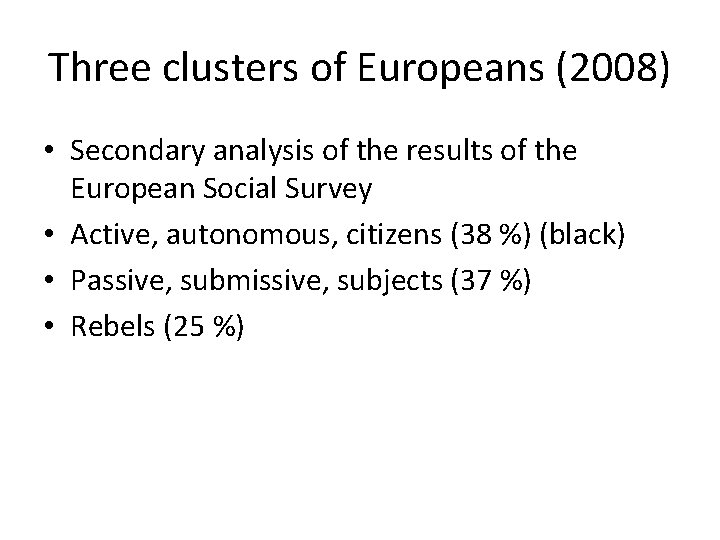 Three clusters of Europeans (2008)

• Secondary analysis of the results of the European Social Survey
• Active, autonomous, citizens (38 %) (black)
• Passive, submissive, subjects (37 %)
• Rebels (25 %)